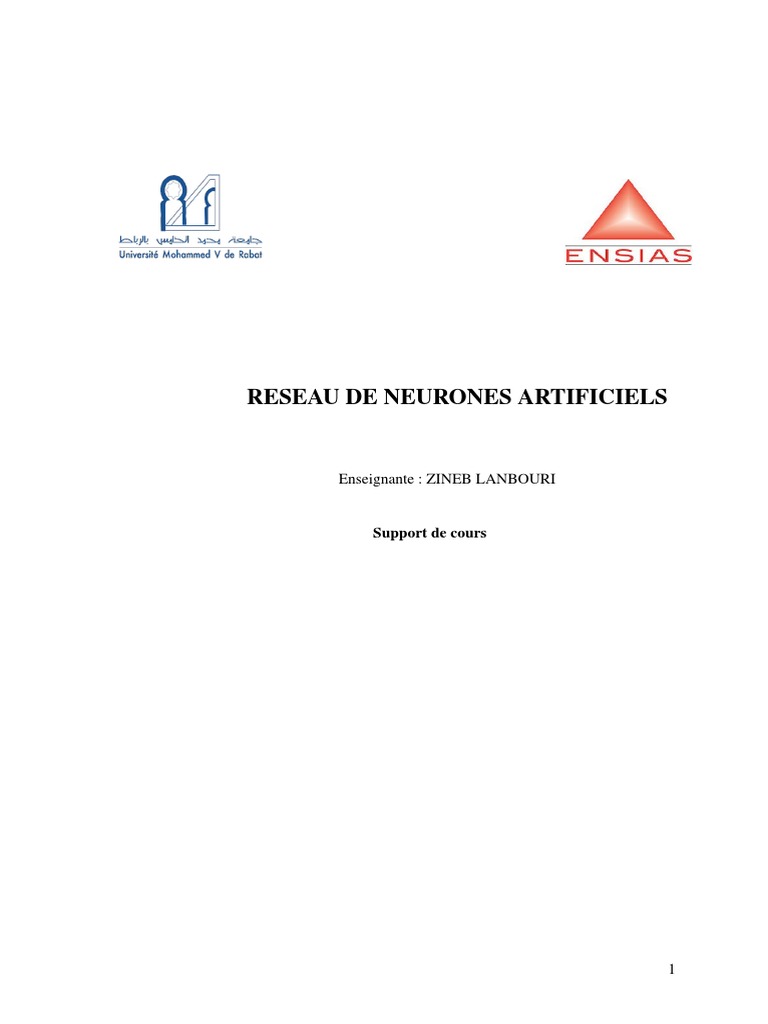 جامعة محمد الخامس بالرباط
Université Mohammed V de Rabat

ENSIAS

RESEAU DE NEURONES ARTIFICIELS

Enseignante : ZINEB LANBOURI

Support de cours

1